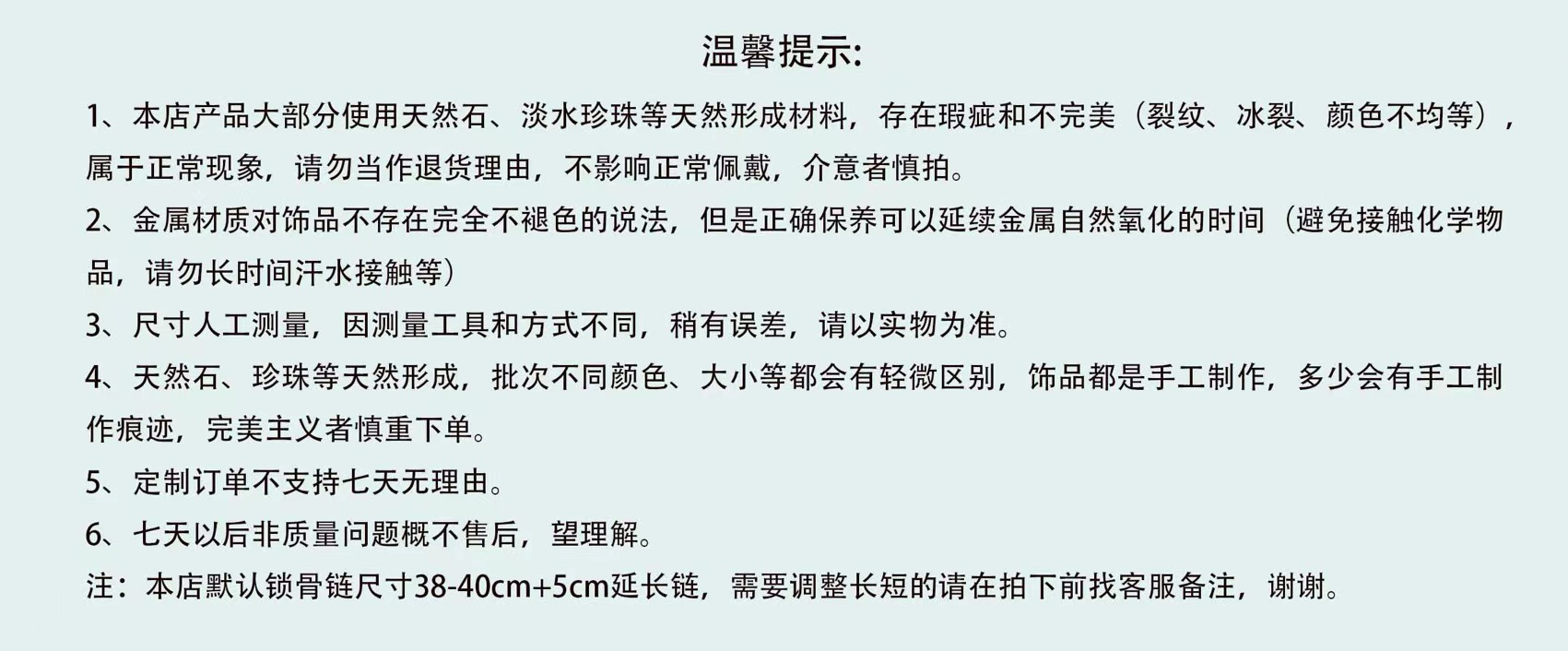 温馨提示:

1、本店产品大部分使用天然石、淡水珍珠等天然形成材料，存在瑕疵和不完美（裂纹、冰裂、颜色不均等），属于正常现象，请勿当作退货理由，不影响正常佩戴，介意者慎拍。

2、金属材质对饰品不存在完全不褪色的说法，但是正确保养可以延续金属自然氧化的时间（避免接触化学物品，请勿长时间汗水接触等）

3、尺寸人工测量，因测量工具和方式不同，稍有误差，请以实物为准。

4、天然石、珍珠等天然形成，批次不同颜色、大小等都会有轻微区别，饰品都是手工制作，多少会有手工制作痕迹，完美主义者慎重下单。

5、定制订单不支持七天无理由。

6、七天以后非质量问题概不售后，望理解。

注：本店默认锁骨链尺寸38-40cm+5cm延长链，需要调整长短的请在拍下前找客服备注，谢谢。